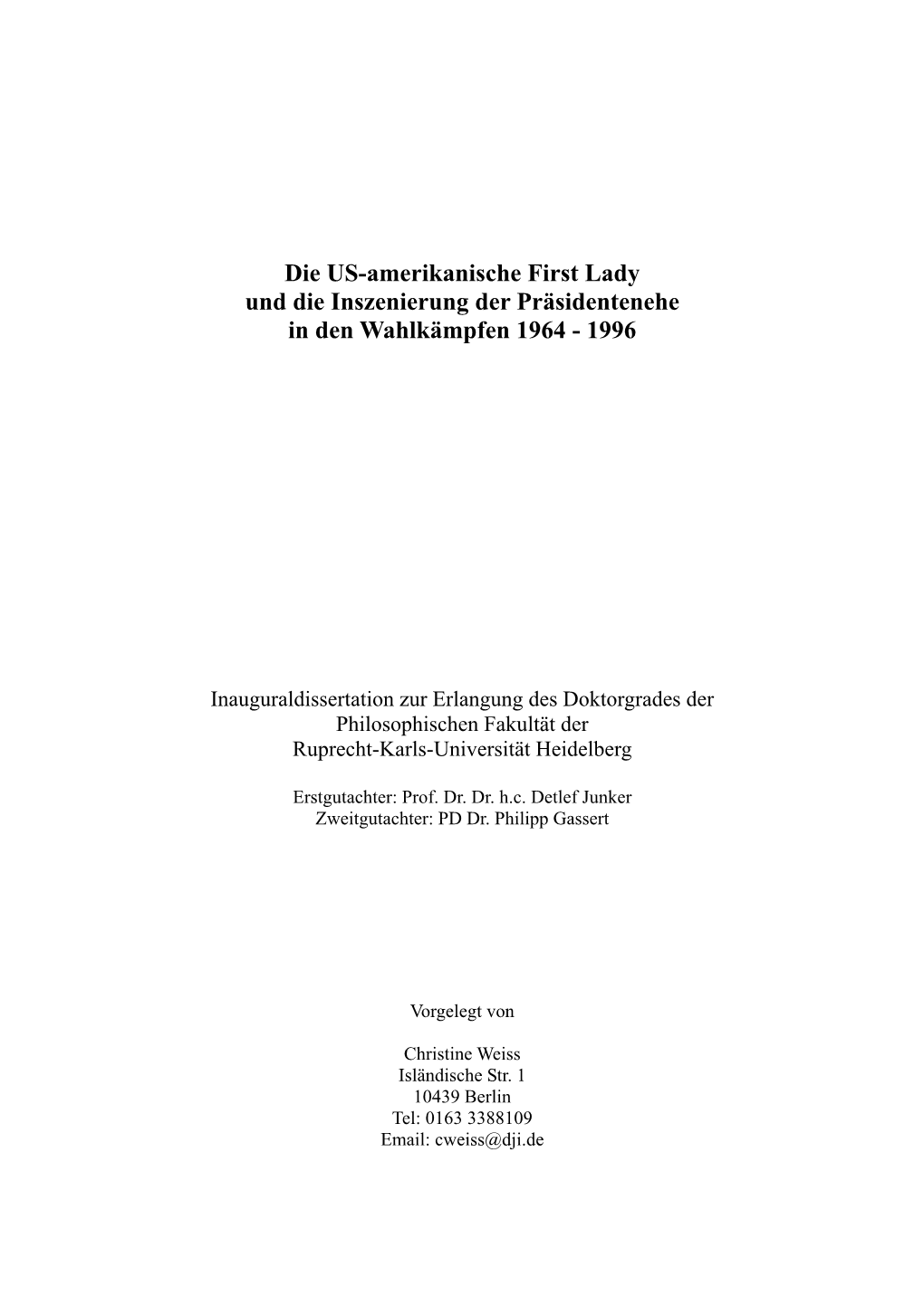 Die US-amerikanische First Lady
und die Inszenierung der Präsidentenehe
in den Wahlkämpfen 1964 - 1996

Inauguraldissertation zur Erlangung des Doktorgrades der
Philosophischen Fakultät der
Ruprecht-Karls-Universität Heidelberg

Erstgutachter: Prof. Dr. Dr. h.c. Detlef Junker
Zweitgutachter: PD Dr. Philipp Gassert

Vorgelegt von

Christine Weiss
Isländische Str. 1
10439 Berlin
Tel: 0163 3388109
Email: cweiss@dji.de